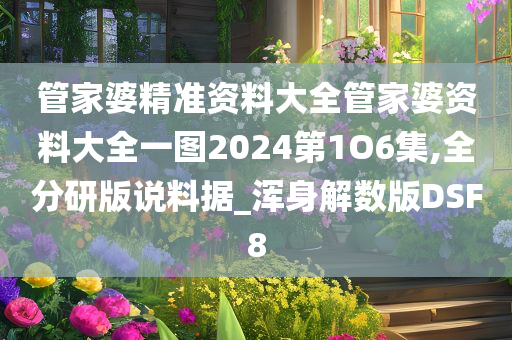 管家婆精准资料大全管家婆资料大全一图2024第1O6集,全分研版说料据_浑身解数版DSF8